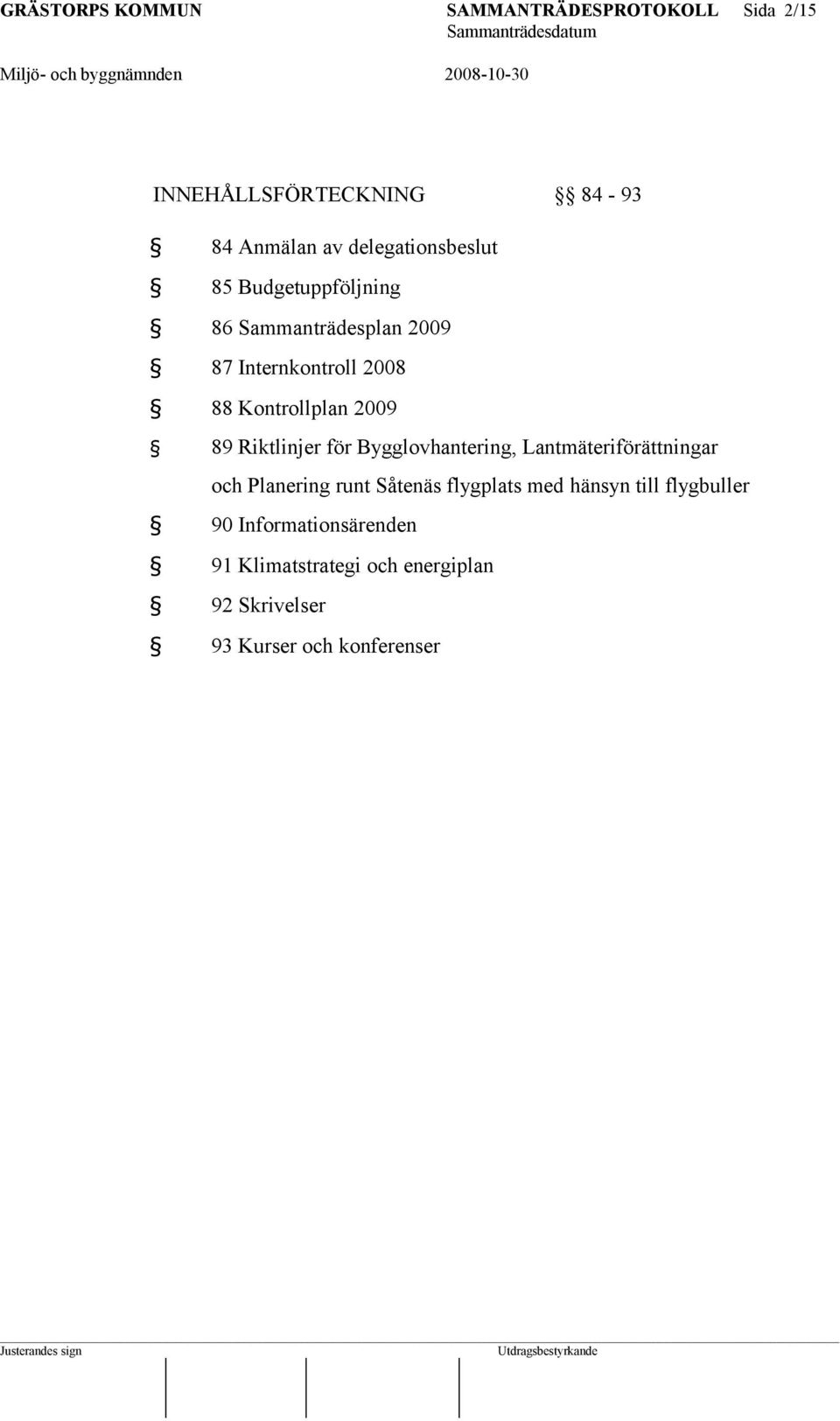 GRÄSTORPS KOMMUN SAMMANTRÄDESPROTOKOLL Sida 2/15
Sammanträdesdatum
Miljö- och byggnämnden 2008-10-30

INNEHÅLLSFÖRTECKNING §§ 84 - 93

§ 84 Anmälan av delegationsbeslut
§ 85 Budgetuppföljning
§ 86 Sammanträdesplan 2009
§ 87 Internkontroll 2008
§ 88 Kontrollplan 2009
§ 89 Riktlinjer för Bygglovhantering, Lantmäteriförättningar och Planering runt Såtenäs flygplats med hänsyn till flygbuller
§ 90 Informationsärenden
§ 91 Klimatstrategi och energiplan
§ 92 Skrivelser
§ 93 Kurser och konferenser

Justerandes sign Utdragsbestyrkande